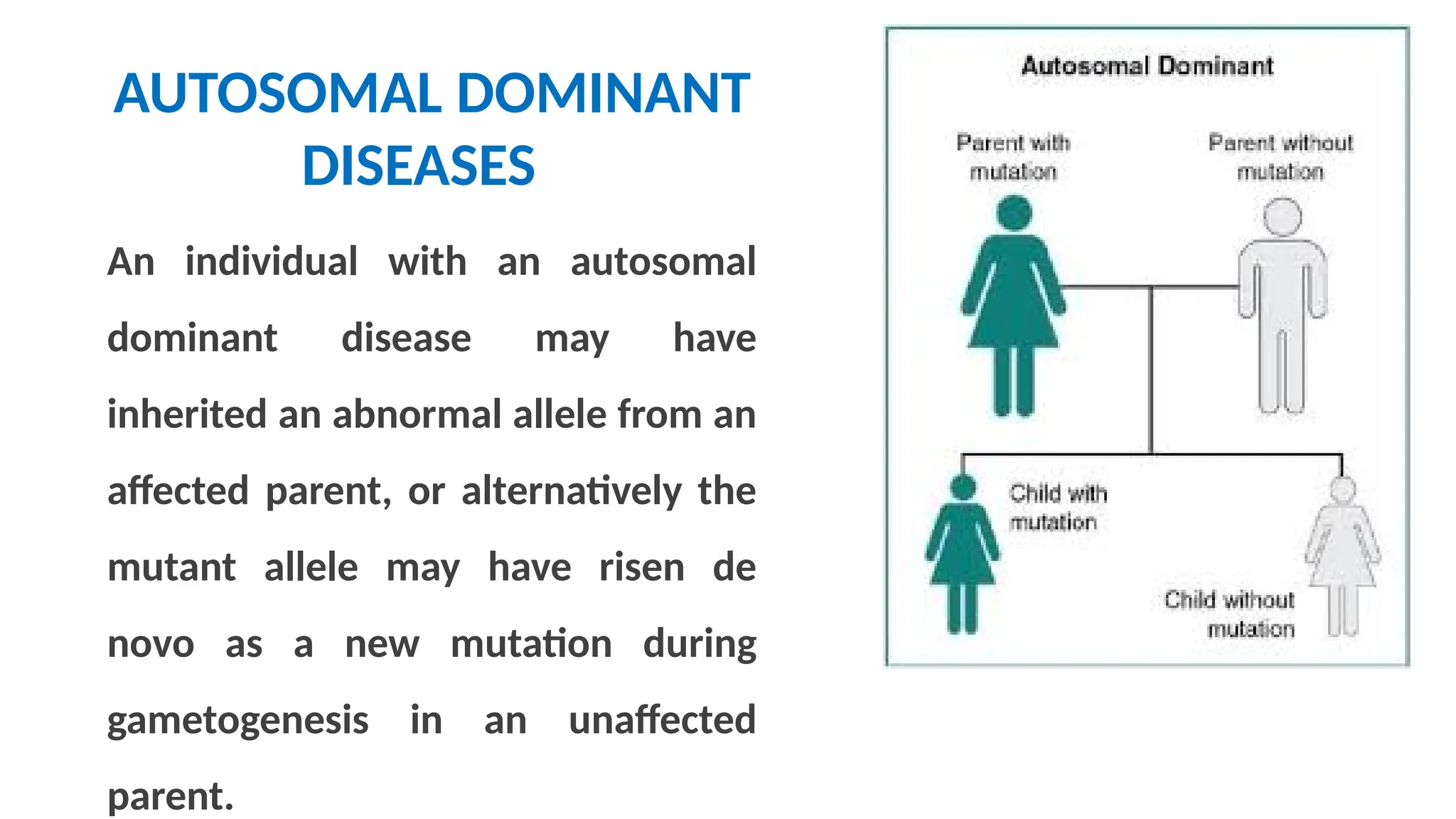 AUTOSOMAL DOMINANT DISEASES

An individual with an autosomal dominant disease may have inherited an abnormal allele from an affected parent, or alternatively the mutant allele may have risen de novo as a new mutation during gametogenesis in an unaffected parent.

Autosomal Dominant

Parent with mutation

Parent without mutation

Child with mutation

Child without mutation